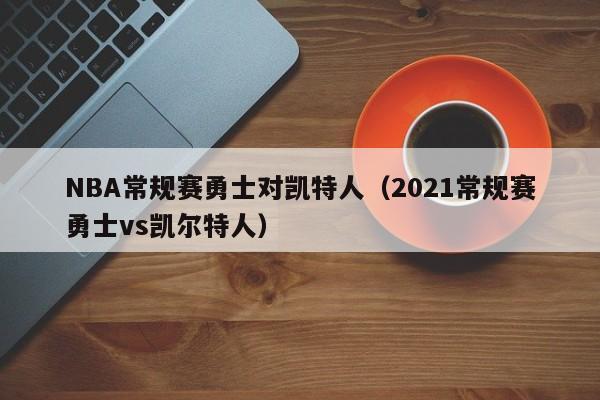 NBA常规赛勇士对凯特人（2021常规赛勇士vs凯尔特人）